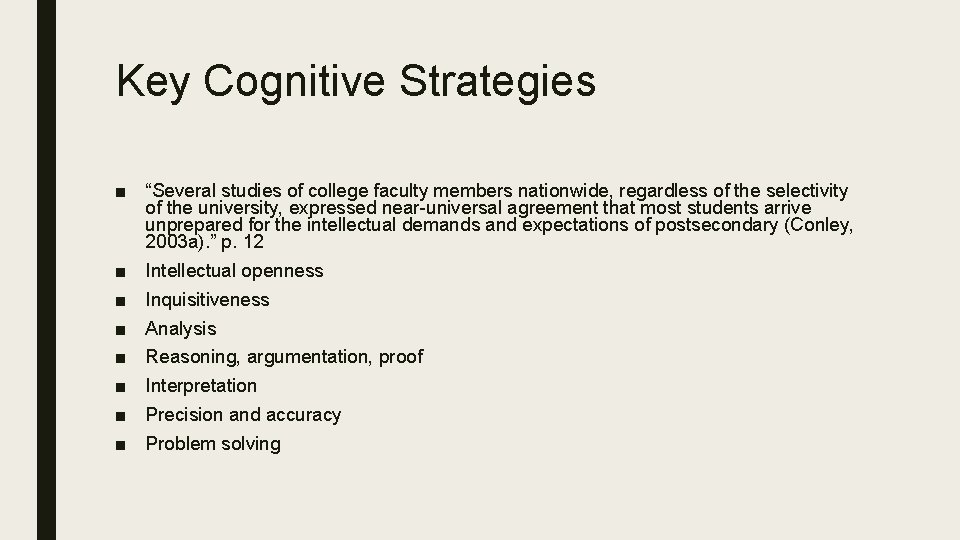 Key Cognitive Strategies

■ “Several studies of college faculty members nationwide, regardless of the selectivity of the university, expressed near-universal agreement that most students arrive unprepared for the intellectual demands and expectations of postsecondary (Conley, 2003a).” p. 12

■ Intellectual openness

■ Inquisitiveness

■ Analysis

■ Reasoning, argumentation, proof

■ Interpretation

■ Precision and accuracy

■ Problem solving